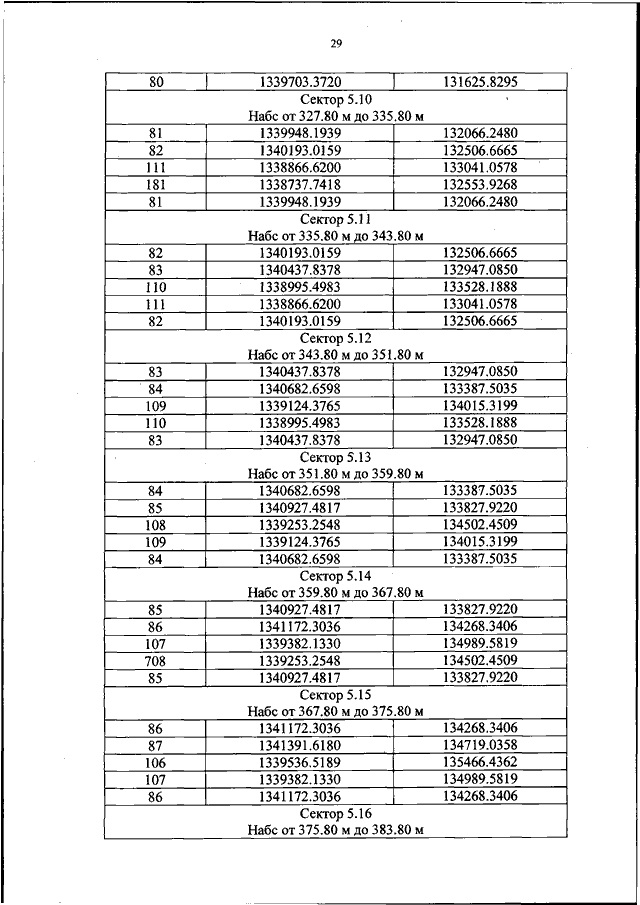 29

| 80 | 1339703.3720 | 131625.8295 |
|---|---|---|
| Сектор 5.10 Набс от 327.80 м до 335.80 м | | |
| 81 | 1339948.1939 | 132066.2480 |
| 82 | 1340193.0159 | 132506.6665 |
| 111 | 1338866.6200 | 133041.0578 |
| 181 | 1338737.7418 | 132553.9268 |
| 81 | 1339948.1939 | 132066.2480 |
| Сектор 5.11 Набс от 335.80 м до 343.80 м | | |
| 82 | 1340193.0159 | 132506.6665 |
| 83 | 1340437.8378 | 132947.0850 |
| 110 | 1338995.4983 | 133528.1888 |
| 111 | 1338866.6200 | 133041.0578 |
| 82 | 1340193.0159 | 132506.6665 |
| Сектор 5.12 Набс от 343.80 м до 351.80 м | | |
| 83 | 1340437.8378 | 132947.0850 |
| 84 | 1340682.6598 | 133387.5035 |
| 109 | 1339124.3765 | 134015.3199 |
| 110 | 1338995.4983 | 133528.1888 |
| 83 | 1340437.8378 | 132947.0850 |
| Сектор 5.13 Набс от 351.80 м до 359.80 м | | |
| 84 | 1340682.6598 | 133387.5035 |
| 85 | 1340927.4817 | 133827.9220 |
| 108 | 1339253.2548 | 134502.4509 |
| 109 | 1339124.3765 | 134015.3199 |
| 84 | 1340682.6598 | 133387.5035 |
| Сектор 5.14 Набс от 359.80 м до 367.80 м | | |
| 85 | 1340927.4817 | 133827.9220 |
| 86 | 1341172.3036 | 134268.3406 |
| 107 | 1339382.1330 | 134989.5819 |
| 708 | 1339253.2548 | 134502.4509 |
| 85 | 1340927.4817 | 133827.9220 |
| Сектор 5.15 Набс от 367.80 м до 375.80 м | | |
| 86 | 1341172.3036 | 134268.3406 |
| 87 | 1341391.6180 | 134719.0358 |
| 106 | 1339536.5189 | 135466.4362 |
| 107 | 1339382.1330 | 134989.5819 |
| 86 | 1341172.3036 | 134268.3406 |
| Сектор 5.16 Набс от 375.80 м до 383.80 м | | |